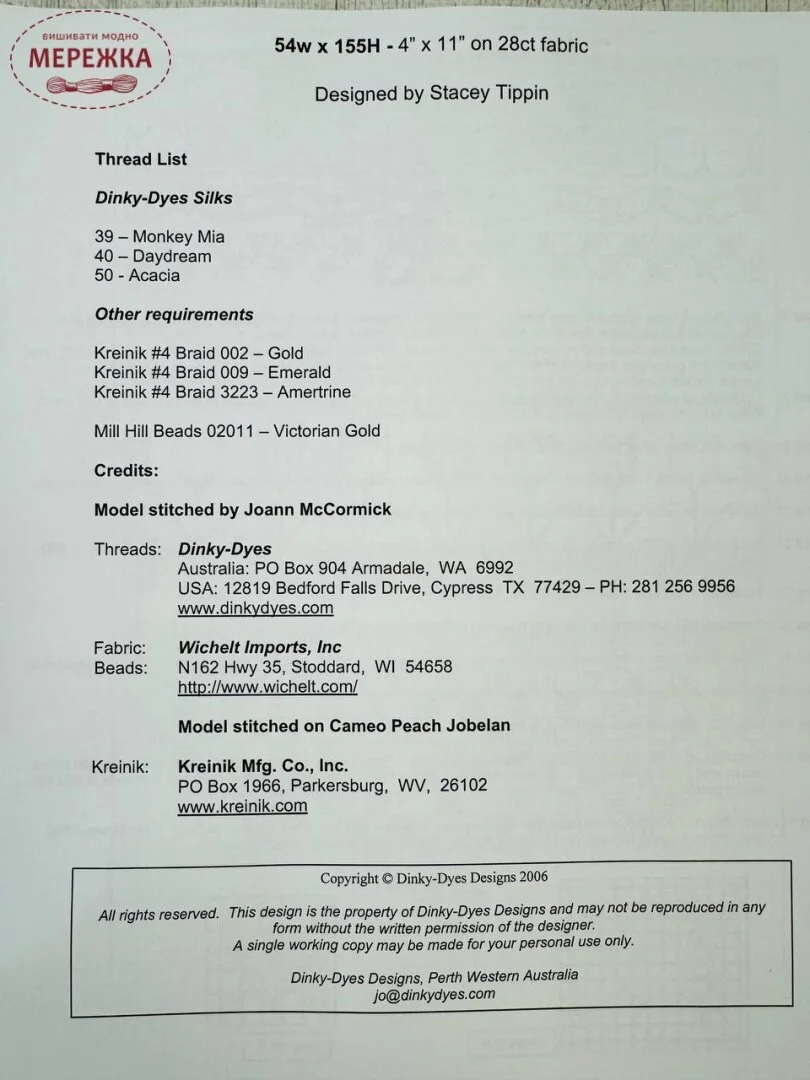 ВИШИВАТИ МОДНО
МЕРЕЖКА

54w x 155H - 4" x 11" on 28ct fabric

Designed by Stacey Tippin

Thread List

Dinky-Dyes Silks

39 – Monkey Mia
40 – Daydream
50 - Acacia

Other requirements

Kreinik #4 Braid 002 – Gold
Kreinik #4 Braid 009 – Emerald
Kreinik #4 Braid 3223 – Amertrine

Mill Hill Beads 02011 – Victorian Gold

Credits:

Model stitched by Joann McCormick

Threads: Dinky-Dyes
Australia: PO Box 904 Armadale, WA 6992
USA: 12819 Bedford Falls Drive, Cypress TX 77429 – PH: 281 256 9956
www.dinkydyes.com

Fabric: Wichelt Imports, Inc
Beads: N162 Hwy 35, Stoddard, WI 54658
http://www.wichelt.com/

Model stitched on Cameo Peach Jobelan

Kreinik: Kreinik Mfg. Co., Inc.
PO Box 1966, Parkersburg, WV, 26102
www.kreinik.com

Copyright © Dinky-Dyes Designs 2006

All rights reserved. This design is the property of Dinky-Dyes Designs and may not be reproduced in any form without the written permission of the designer.
A single working copy may be made for your personal use only.

Dinky-Dyes Designs, Perth Western Australia
jo@dinkydyes.com